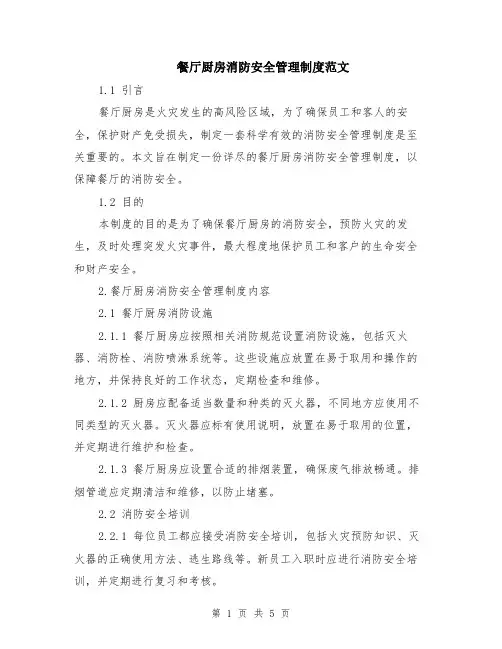 餐厅厨房消防安全管理制度范文

1.1 引言

餐厅厨房是火灾发生的高风险区域，为了确保员工和客人的安全，保护财产免受损失，制定一套科学有效的消防安全管理制度是至关重要的。本文旨在制定一份详尽的餐厅厨房消防安全管理制度，以保障餐厅的消防安全。

1.2 目的

本制度的目的是为了确保餐厅厨房的消防安全，预防火灾的发生，及时处理突发火灾事件，最大程度地保护员工和客户的生命安全和财产安全。

2.餐厅厨房消防安全管理制度内容

2.1 餐厅厨房消防设施

2.1.1 餐厅厨房应按照相关消防规范设置消防设施，包括灭火器、消防栓、消防喷淋系统等。这些设施应放置在易于取用和操作的地方，并保持良好的工作状态，定期检查和维修。

2.1.2 厨房应配备适当数量和种类的灭火器，不同地方应使用不同类型的灭火器。灭火器应标有使用说明，放置在易于取用的位置，并定期进行维护和检查。

2.1.3 餐厅厨房应设置合适的排烟装置，确保废气排放畅通。排烟管道应定期清洁和维修，以防止堵塞。

2.2 消防安全培训

2.2.1 每位员工都应接受消防安全培训，包括火灾预防知识、灭火器的正确使用方法、逃生路线等。新员工入职时应进行消防安全培训，并定期进行复习和考核。

第 1 页 共 5 页